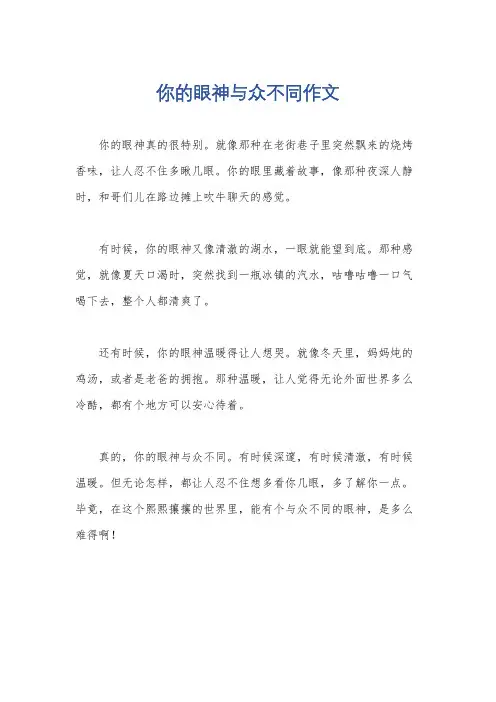 你的眼神与众不同作文

你的眼神真的很特别。就像那种在老街巷子里突然飘来的烧烤香味，让人忍不住多瞅几眼。你的眼里藏着故事，像那种夜深人静时，和哥们儿在路边摊上吹牛聊天的感觉。

有时候，你的眼神又像清澈的湖水，一眼就能望到底。那种感觉，就像夏天口渴时，突然找到一瓶冰镇的汽水，咕噜咕噜一口气喝下去，整个人都清爽了。

还有时候，你的眼神温暖得让人想哭。就像冬天里，妈妈炖的鸡汤，或者是老爸的拥抱。那种温暖，让人觉得无论外面世界多么冷酷，都有个地方可以安心待着。

真的，你的眼神与众不同。有时候深邃，有时候清澈，有时候温暖。但无论怎样，都让人忍不住想多看你几眼，多了解你一点。毕竟，在这个熙熙攘攘的世界里，能有个与众不同的眼神，是多么难得啊！